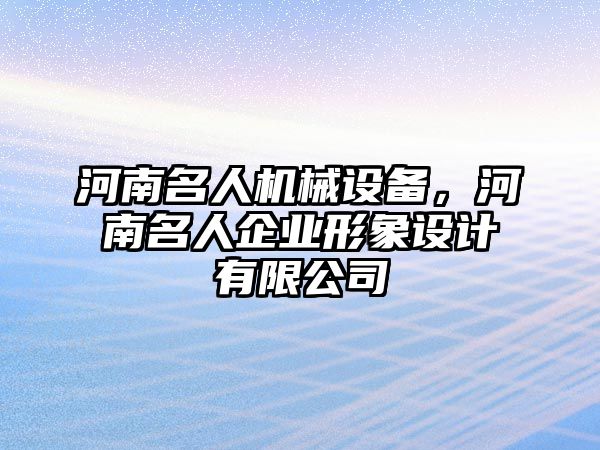 河南名人机械设备，河南名人企业形象设计有限公司